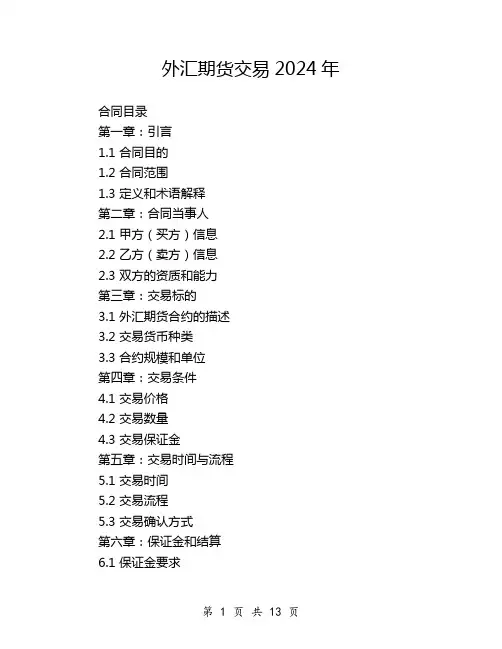 外汇期货交易 2024 年

合同目录
第一章：引言
1.1 合同目的
1.2 合同范围
1.3 定义和术语解释
第二章：合同当事人
2.1 甲方（买方）信息
2.2 乙方（卖方）信息
2.3 双方的资质和能力
第三章：交易标的
3.1 外汇期货合约的描述
3.2 交易货币种类
3.3 合约规模和单位
第四章：交易条件
4.1 交易价格
4.2 交易数量
4.3 交易保证金
第五章：交易时间与流程
5.1 交易时间
5.2 交易流程
5.3 交易确认方式
第六章：保证金和结算
6.1 保证金要求

第 1 页 共 13 页